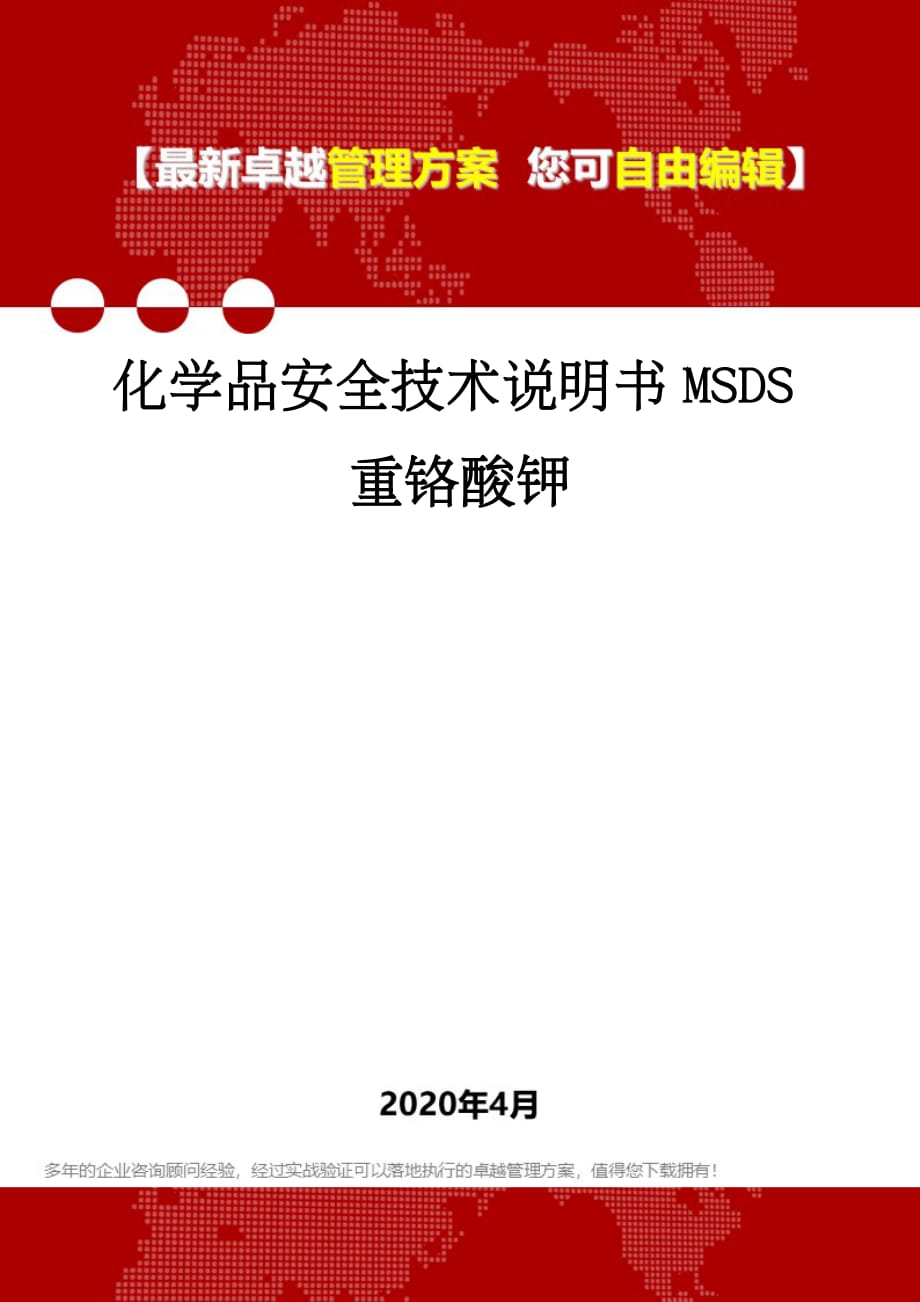 【最新卓越管理方案 您可自由编辑】

化学品安全技术说明书 MSDS 重铬酸钾

2020年4月

多年的企业咨询顾问经验，经过实战验证可以落地执行的卓越管理方案，值得您下载拥有！